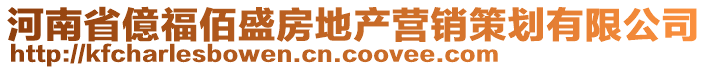 河南省億福佰盛房地产营销策划有限公司
http://kfcharlesbowen.cn.coovee.com